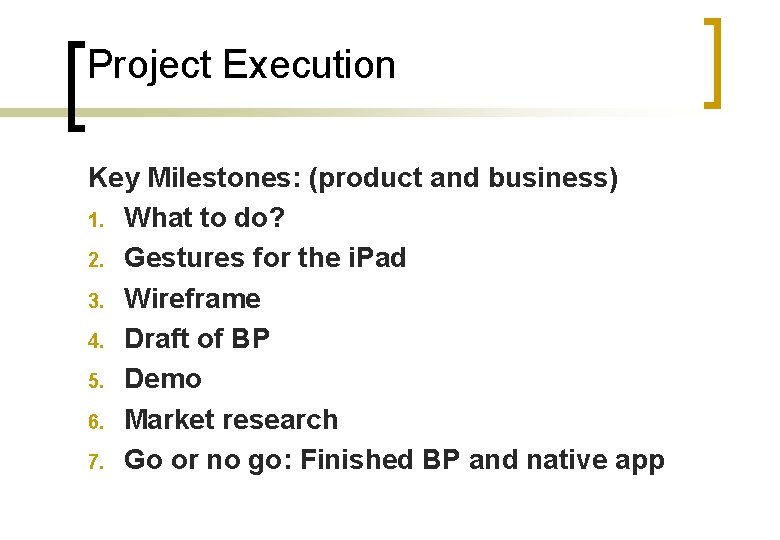 Project Execution

Key Milestones: (product and business)
1. What to do?
2. Gestures for the iPad
3. Wireframe
4. Draft of BP
5. Demo
6. Market research
7. Go or no go: Finished BP and native app